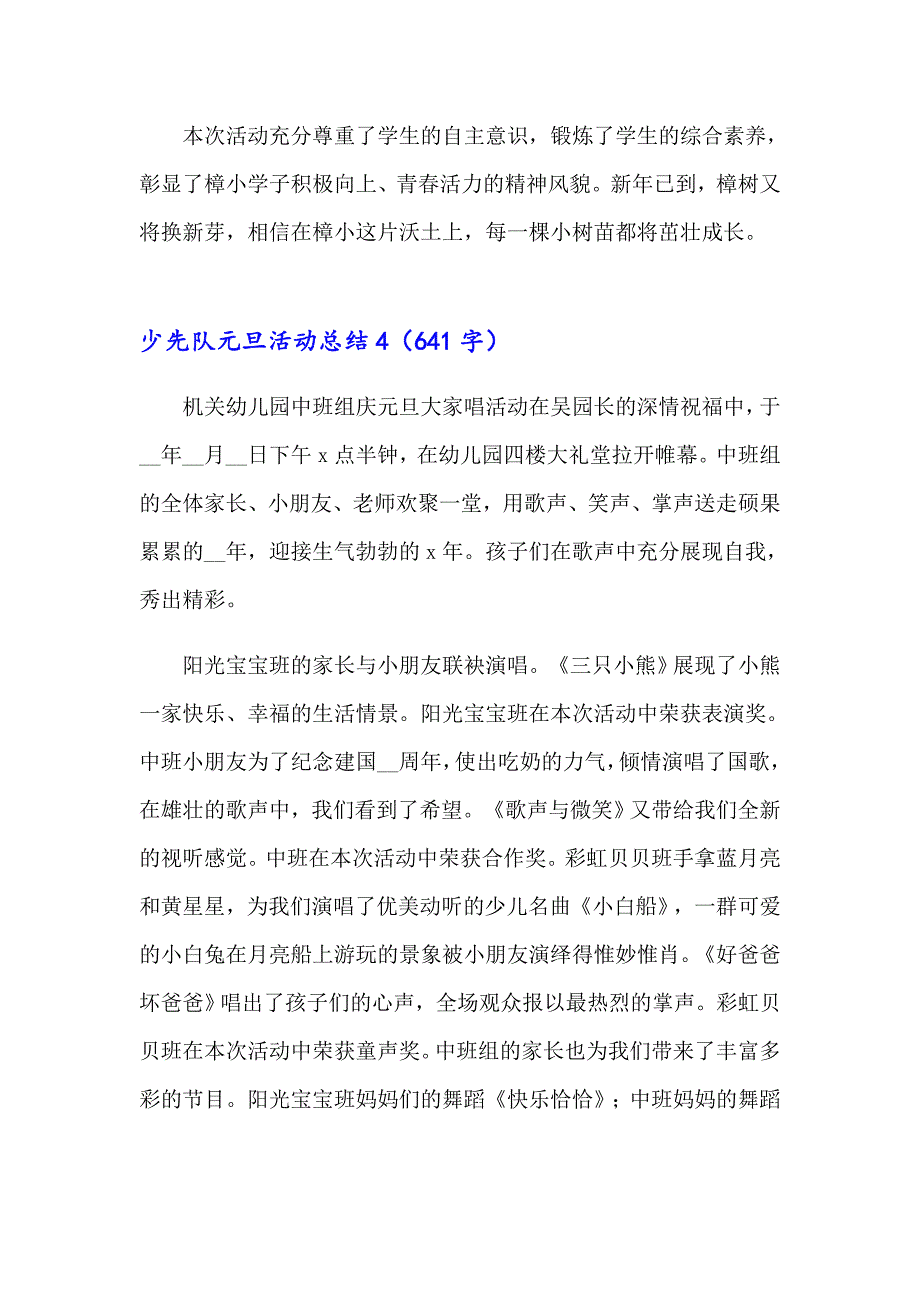 本次活动充分尊重了学生的自主意识，锻炼了学生的综合素养，彰显了樟小学子积极向上、青春活力的精神风貌。新年已到，樟树又将换新芽，相信在樟小这片沃土上，每一棵小树苗都将茁壮成长。

少先队元旦活动总结 4（641 字）

机关幼儿园中班组庆元旦大家唱活动在吴园长的深情祝福中，于__年__月__日下午 x 点半钟，在幼儿园四楼大礼堂拉开帷幕。中班组的全体家长、小朋友、老师欢聚一堂，用歌声、笑声、掌声送走硕果累累的__年，迎接生气勃勃的 x 年。孩子们在歌声中充分展现自我，秀出精彩。

阳光宝宝班的家长与小朋友联袂演唱。《三只小熊》展现了小熊一家快乐、幸福的生活情景。阳光宝宝班在本次活动中荣获表演奖。中班小朋友为了纪念建国__周年，使出吃奶的力气，倾情演唱了国歌，在雄壮的歌声中，我们看到了希望。《歌声与微笑》又带给我们全新的视听感觉。中班在本次活动中荣获合作奖。彩虹贝贝班手拿蓝月亮和黄星星，为我们演唱了优美动听的少儿名曲《小白船》，一群可爱的小白兔在月亮船上游玩的景象被小朋友演绎得惟妙惟肖。《好爸爸坏爸爸》唱出了孩子们的心声，全场观众报以最热烈的掌声。彩虹贝贝班在本次活动中荣获童声奖。中班组的家长也为我们带来了丰富多彩的节目。阳光宝宝班妈妈们的舞蹈《快乐恰恰》；中班妈妈的舞蹈